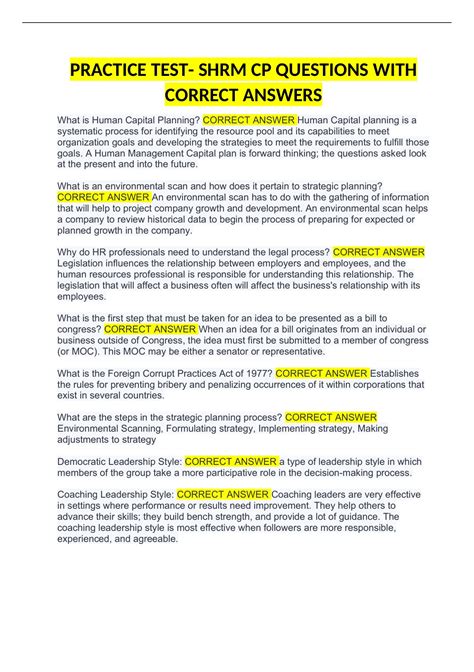 PRACTICE TEST- SHRM CP QUESTIONS WITH CORRECT ANSWERS

What is Human Capital Planning? CORRECT ANSWER Human Capital planning is a systematic process for identifying the resource pool and its capabilities to meet organization goals and developing the strategies to meet the requirements to fulfill those goals. A Human Management Capital plan is forward thinking; the questions asked look at the present and into the future.

What is an environmental scan and how does it pertain to strategic planning? CORRECT ANSWER An environmental scan has to do with the gathering of information that will help to project company growth and development. An environmental scan helps a company to review historical data to begin the process of preparing for expected or planned growth in the company.

Why do HR professionals need to understand the legal process? CORRECT ANSWER Legislation influences the relationship between employers and employees, and the human resources professional is responsible for understanding this relationship. The legislation that will affect a business often will affect the business's relationship with its employees.

What is the first step that must be taken for an idea to be presented as a bill to congress? CORRECT ANSWER When an idea for a bill originates from an individual or business outside of Congress, the idea must first be submitted to a member of congress (or MOC). This MOC may be either a senator or representative.

What is the Foreign Corrupt Practices Act of 1977? CORRECT ANSWER Establishes the rules for preventing bribery and penalizing occurrences of it within corporations that exist in several countries.

What are the steps in the strategic planning process? CORRECT ANSWER Environmental Scanning, Formulating strategy, Implementing strategy, Making adjustments to strategy

Democratic Leadership Style: CORRECT ANSWER a type of leadership style in which members of the group take a more participative role in the decision-making process.

Coaching Leadership Style: CORRECT ANSWER Coaching leaders are very effective in settings where performance or results need improvement. They help others to advance their skills; they build bench strength, and provide a lot of guidance. The coaching leadership style is most effective when followers are more responsible, experienced, and agreeable.